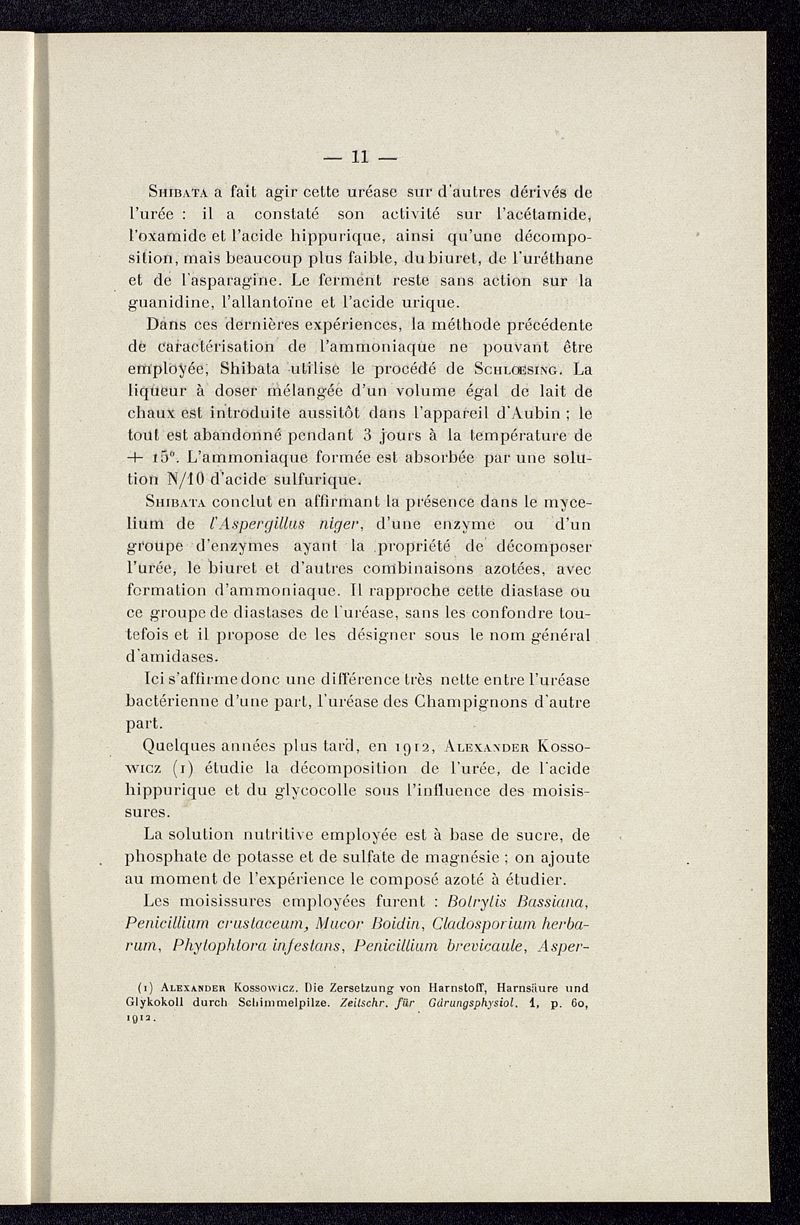 — 11 —

Shibata a fait agir cette uréase sur d'autres dérivés de l'urée : il a constaté son activité sur l'acétamide, l'oxamide et l'acide hippurique, ainsi qu'une décomposition, mais beaucoup plus faible, du biuret, de l'uréthane et de l'asparagine. Le ferment reste sans action sur la guanidine, l'allantoïne et l'acide urique.

Dans ces dernières expériences, la méthode précédente de caractérisation de l'ammoniaque ne pouvant être employée, Shibata utilise le procédé de Schlœsing. La liqueur à doser mélangée d'un volume égal de lait de chaux est introduite aussitôt dans l'appareil d'Aubin ; le tout est abandonné pendant 3 jours à la température de + 15°. L'ammoniaque formée est absorbée par une solution N/10 d'acide sulfurique.

Shibata conclut en affirmant la présence dans le mycelium de l'Aspergillus niger, d'une enzyme ou d'un groupe d'enzymes ayant la propriété de décomposer l'urée, le biuret et d'autres combinaisons azotées, avec formation d'ammoniaque. Il rapproche cette diastase ou ce groupe de diastases de l'uréase, sans les confondre toutefois et il propose de les désigner sous le nom général d'amidases.

Ici s'affirme donc une différence très nette entre l'uréase bactérienne d'une part, l'uréase des Champignons d'autre part.

Quelques années plus tard, en 1912, Alexander Kossowicz (1) étudie la décomposition de l'urée, de l'acide hippurique et du glycocolle sous l'influence des moisissures.

La solution nutritive employée est à base de sucre, de phosphate de potasse et de sulfate de magnésie ; on ajoute au moment de l'expérience le composé azoté à étudier.

Les moisissures employées furent : Botrytis Bassiana, Penicillium crustaceum, Mucor Boidin, Cladosporium herbarum, Phytophtora infestans, Penicillium brevicaule, Asper-

(1) Alexander Kossowicz. Die Zersetzung von Harnstoff, Harnsäure und Glykokoll durch Schimmelpilze. Zeitschr. für Gärungsphysiol. 1, p. 60, 1912.